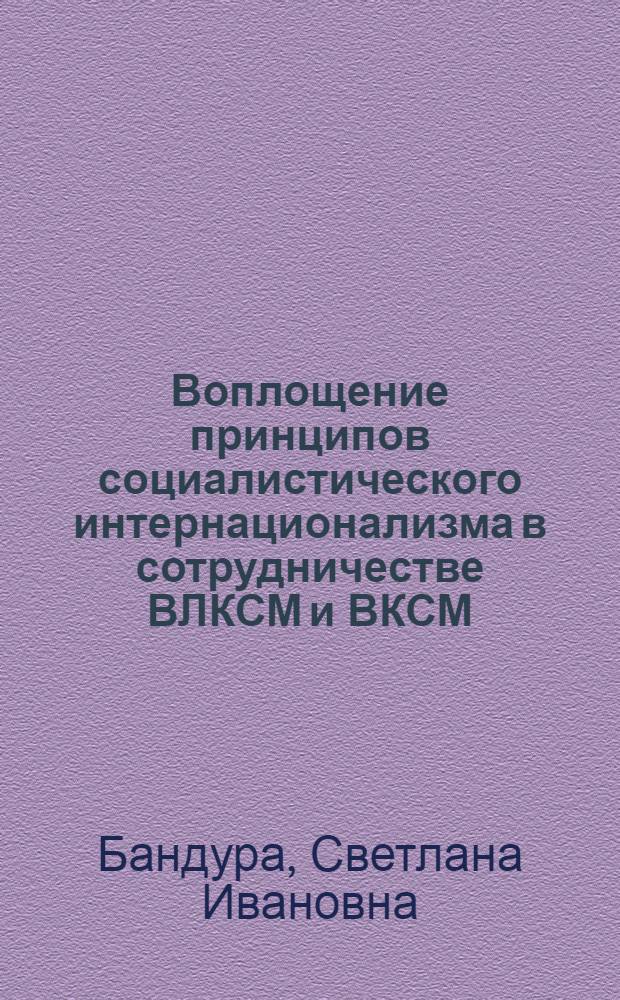 Воплощение принципов социалистического интернационализма в сотрудничестве ВЛКСМ и ВКСМ

Бандура, Светлана Ивановна